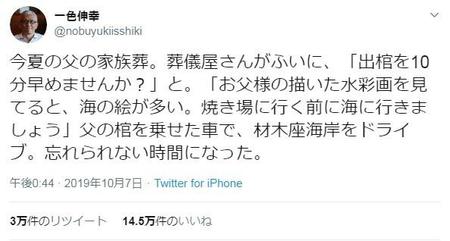 一色伸幸
@nobuyukiisshiki

今夏の父の家族葬。葬儀屋さんがふいに、「出棺を10分早めませんか？」と。「お父様の描いた水彩画を見てると、海の絵が多い。焼き場に行く前に海に行きましょう」父の棺を乗せた車で、材木座海岸をドライブ。忘れられない時間になった。

午後0:44 · 2019年10月7日 · Twitter for iPhone

3万件のリツイート　14.5万件のいいね